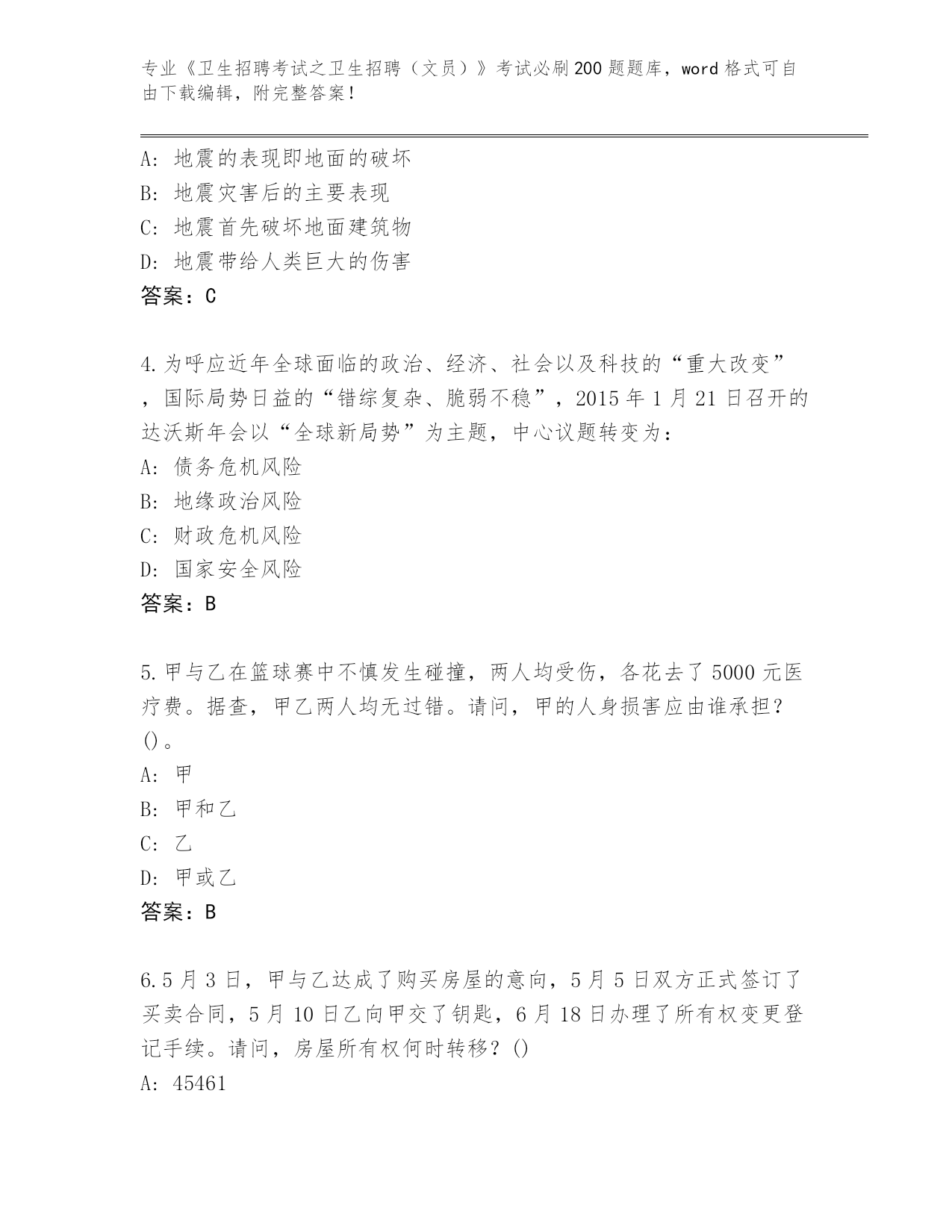 专业《卫生招聘考试之卫生招聘（文员）》考试必刷200题题库，word格式可自由下载编辑，附完整答案！

A: 地震的表现即地面的破坏
B: 地震灾害后的主要表现
C: 地震首先破坏地面建筑物
D: 地震带给人类巨大的伤害
答案：C

4.为呼应近年全球面临的政治、经济、社会以及科技的“重大改变”，国际局势日益的“错综复杂、脆弱不稳”，2015年1月21日召开的达沃斯年会以“全球新局势”为主题，中心议题转变为：
A: 债务危机风险
B: 地缘政治风险
C: 财政危机风险
D: 国家安全风险
答案：B

5.甲与乙在篮球赛中不慎发生碰撞，两人均受伤，各花去了5000元医疗费。据查，甲乙两人均无过错。请问，甲的人身损害应由谁承担?()。
A: 甲
B: 甲和乙
C: 乙
D: 甲或乙
答案：B

6.5月3日，甲与乙达成了购买房屋的意向，5月5日双方正式签订了买卖合同，5月10日乙向甲交了钥匙，6月18日办理了所有权变更登记手续。请问，房屋所有权何时转移?()
A: 45461